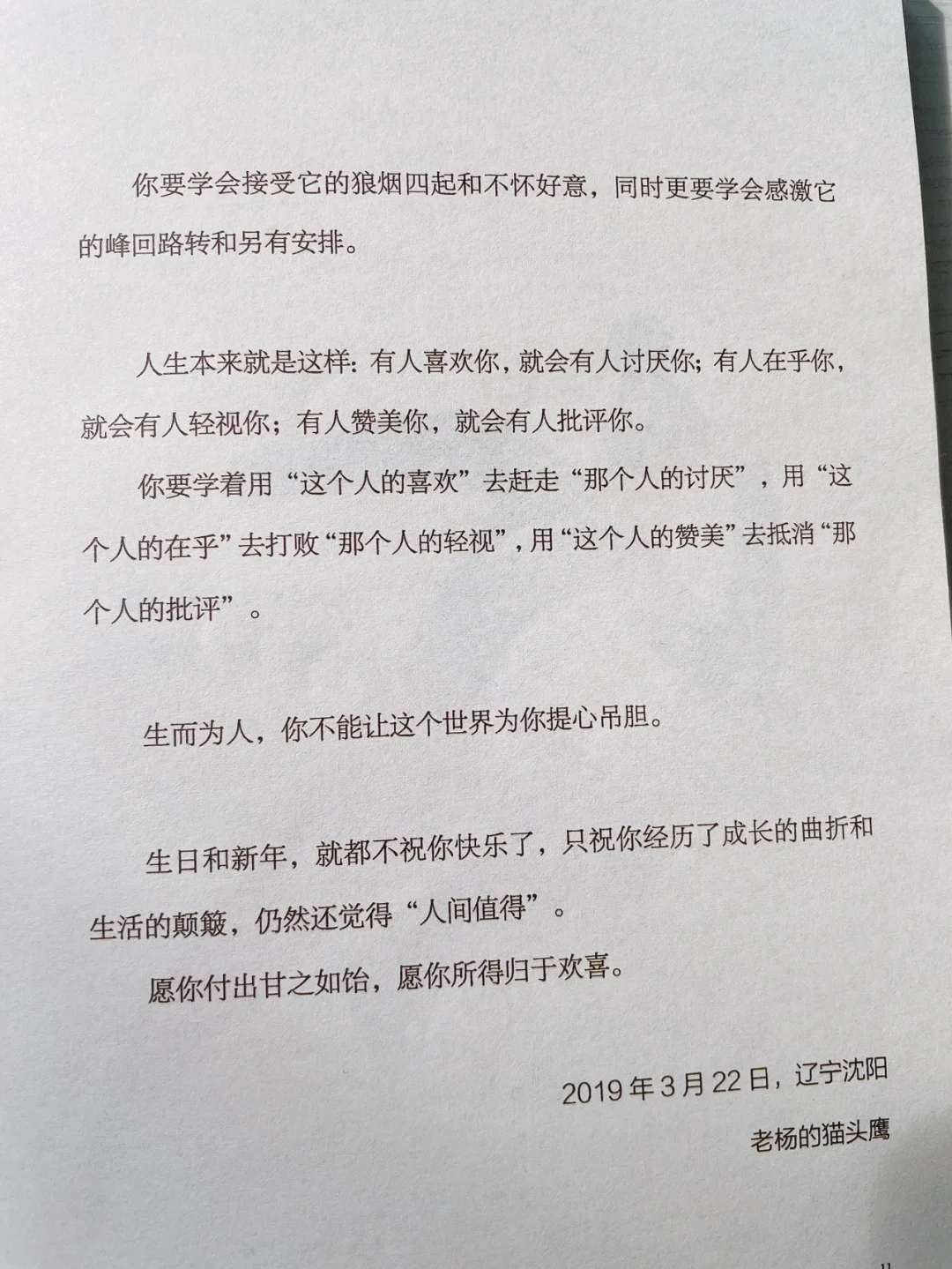 你要学会接受它的狼烟四起和不怀好意，同时更要学会感激它的峰回路转和另有安排。

人生本来就是这样：有人喜欢你，就会有人讨厌你；有人在乎你，就会有人轻视你；有人赞美你，就会有人批评你。

你要学着用“这个人的喜欢”去赶走“那个人的讨厌”，用“这个人的在乎”去打败“那个人的轻视”，用“这个人的赞美”去抵消“那个人的批评”。

生而为人，你不能让这个世界为你提心吊胆。

生日和新年，就都不祝你快乐了，只祝你经历了成长的曲折和生活的颠簸，仍然还觉得“人间值得”。

愿你付出甘之如饴，愿你所得归于欢喜。

2019年3月22日，辽宁沈阳

老杨的猫头鹰